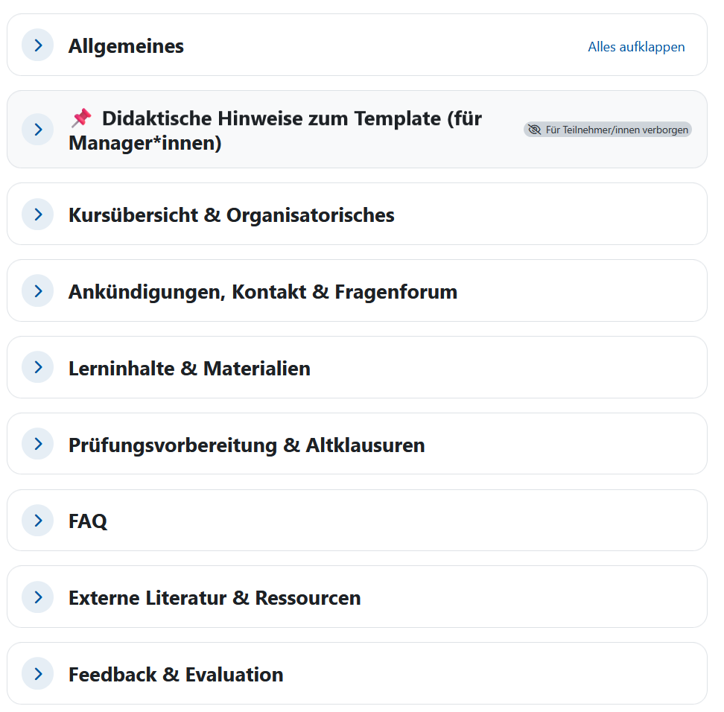 Allgemeines

Alles aufklappen

📌 Didaktische Hinweise zum Template (für Manager*innen)

Für Teilnehmer/innen verborgen

Kursübersicht & Organisatorisches

Ankündigungen, Kontakt & Fragenforum

Lerninhalte & Materialien

Prüfungsvorbereitung & Altklausuren

FAQ

Externe Literatur & Ressourcen

Feedback & Evaluation